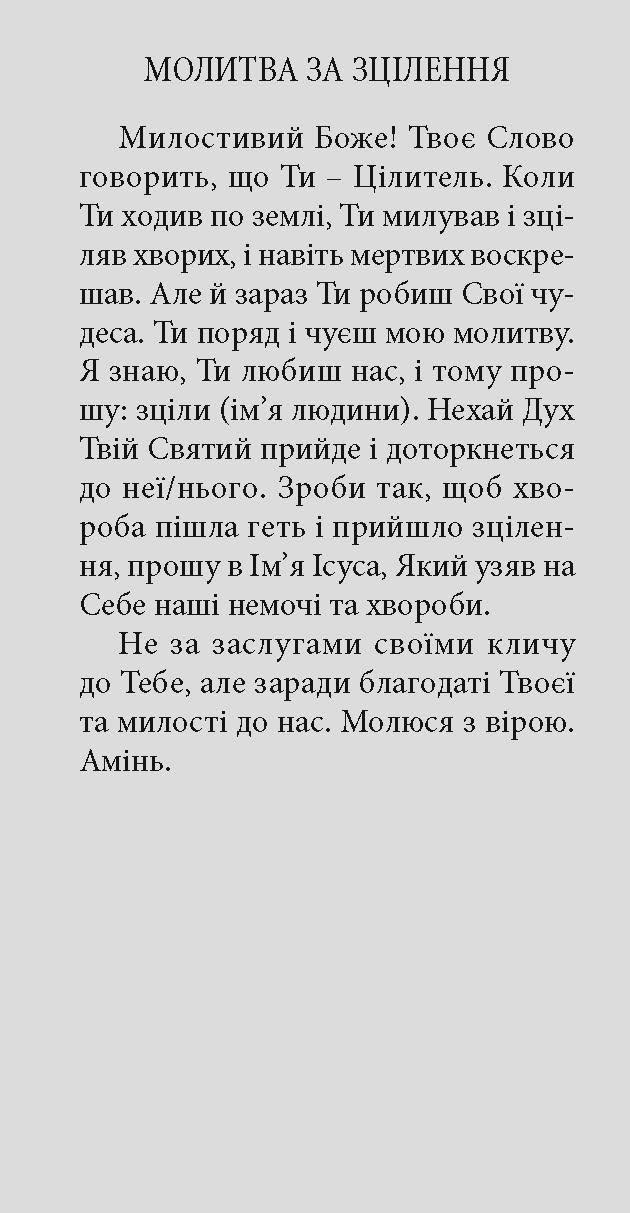 МОЛИТВА ЗА ЗЦІЛЕННЯ

Милостивий Боже! Твоє Слово говорить, що Ти – Цілитель. Коли Ти ходив по землі, Ти милував і зціляв хворих, і навіть мертвих воскрешав. Але й зараз Ти робиш Свої чудеса. Ти поряд і чуєш мою молитву. Я знаю, Ти любиш нас, і тому прошу: зціли (ім'я людини). Нехай Дух Твій Святий прийде і доторкнеться до неї/нього. Зроби так, щоб хвороба пішла геть і прийшло зцілення, прошу в Ім'я Ісуса, Який узяв на Себе наші немочі та хвороби.

Не за заслугами своїми кличу до Тебе, але заради благодаті Твоєї та милості до нас. Молюся з вірою. Амінь.